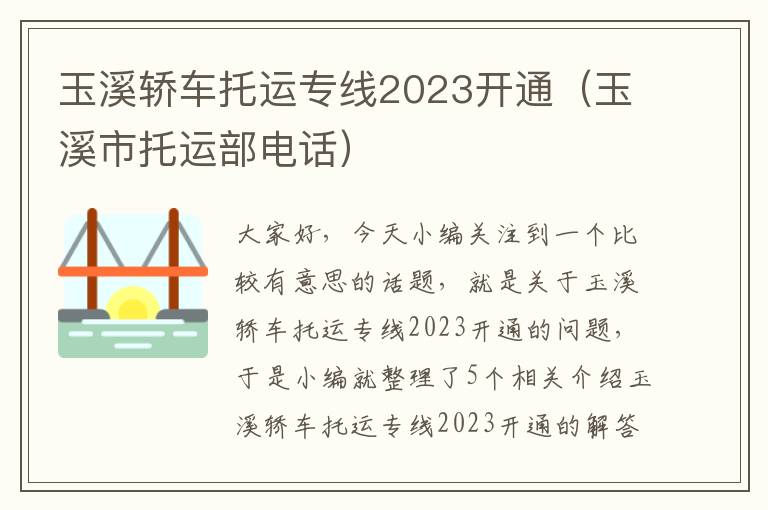 玉溪轿车托运专线2023开通（玉溪市托运部电话）

大家好，今天小编关注到一个比较有意思的话题，就是关于玉溪轿车托运专线2023开通的问题，于是小编就整理了5个相关介绍玉溪轿车托运专线2023开通的解答